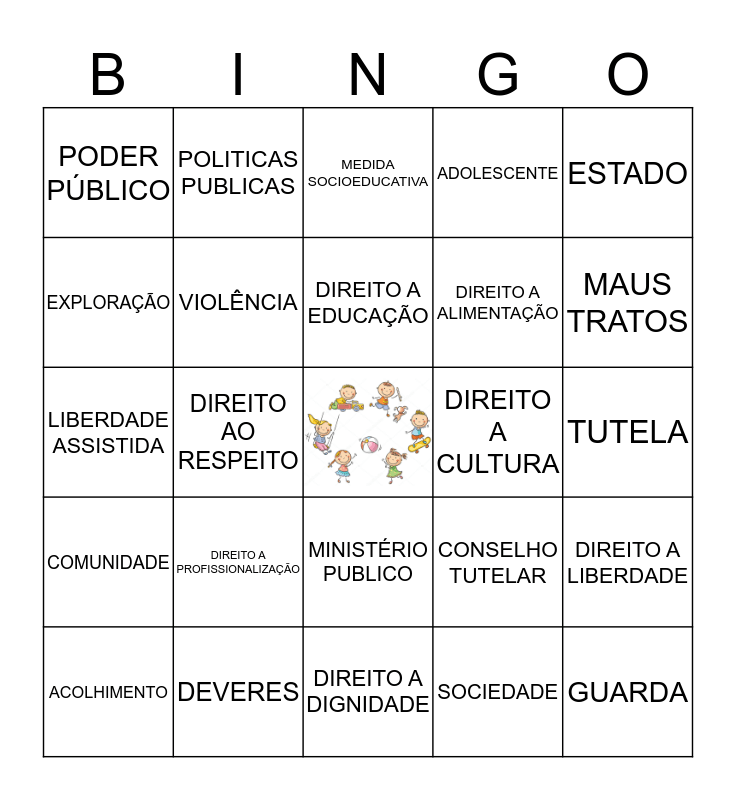 | B | I | N | G | O |
|---|---|---|---|---|
| PODER PÚBLICO | POLITICAS PUBLICAS | MEDIDA SOCIOEDUCATIVA | ADOLESCENTE | ESTADO |
| EXPLORAÇÃO | VIOLÊNCIA | DIREITO A EDUCAÇÃO | DIREITO A ALIMENTAÇÃO | MAUS TRATOS |
| LIBERDADE ASSISTIDA | DIREITO AO RESPEITO | | DIREITO A CULTURA | TUTELA |
| COMUNIDADE | DIREITO A PROFISSIONALIZAÇÃO | MINISTÉRIO PUBLICO | CONSELHO TUTELAR | DIREITO A LIBERDADE |
| ACOLHIMENTO | DEVERES | DIREITO A DIGNIDADE | SOCIEDADE | GUARDA |